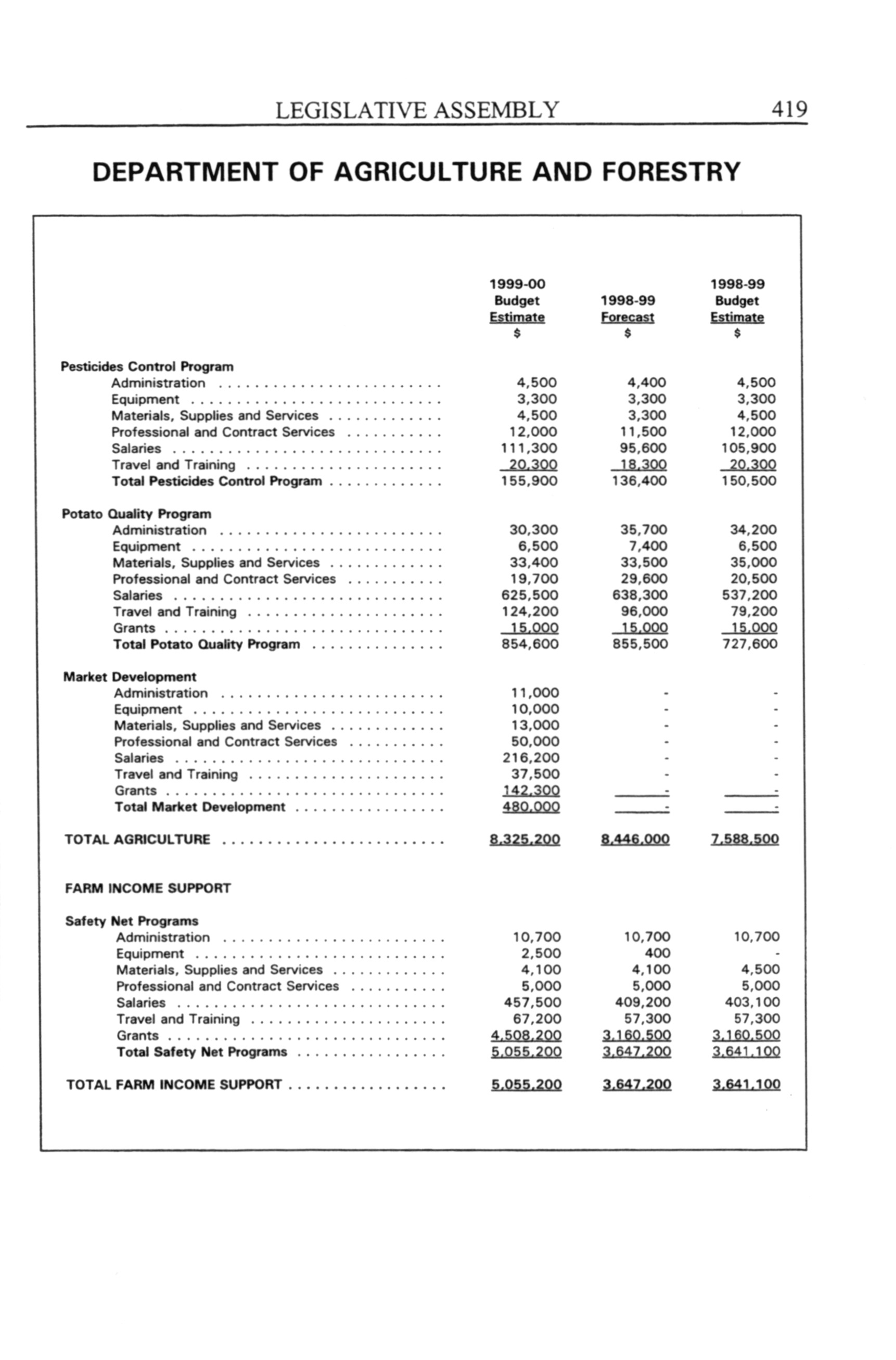 LEGISLATIVE ASSEMBLY 419

DEPARTMENT OF AGRICULTURE AND FORESTRY

| | 1999-00 Budget Estimate $ | 1998-99 Forecast $ | 1998-99 Budget Estimate $ |
|---|---|---|---|
| **Pesticides Control Program** | | | |
| Administration | 4,500 | 4,400 | 4,500 |
| Equipment | 3,300 | 3,300 | 3,300 |
| Materials, Supplies and Services | 4,500 | 3,300 | 4,500 |
| Professional and Contract Services | 12,000 | 11,500 | 12,000 |
| Salaries | 111,300 | 95,600 | 105,900 |
| Travel and Training | 20,300 | 18,300 | 20,300 |
| **Total Pesticides Control Program** | 155,900 | 136,400 | 150,500 |
| **Potato Quality Program** | | | |
| Administration | 30,300 | 35,700 | 34,200 |
| Equipment | 6,500 | 7,400 | 6,500 |
| Materials, Supplies and Services | 33,400 | 33,500 | 35,000 |
| Professional and Contract Services | 19,700 | 29,600 | 20,500 |
| Salaries | 625,500 | 638,300 | 537,200 |
| Travel and Training | 124,200 | 96,000 | 79,200 |
| Grants | 15,000 | 15,000 | 15,000 |
| **Total Potato Quality Program** | 854,600 | 855,500 | 727,600 |
| **Market Development** | | | |
| Administration | 11,000 | - | - |
| Equipment | 10,000 | - | - |
| Materials, Supplies and Services | 13,000 | - | - |
| Professional and Contract Services | 50,000 | - | - |
| Salaries | 216,200 | - | - |
| Travel and Training | 37,500 | - | - |
| Grants | 142,300 | - | - |
| **Total Market Development** | 480,000 | - | - |
| **TOTAL AGRICULTURE** | 8,325,200 | 8,446,000 | 7,588,500 |
| **FARM INCOME SUPPORT** | | | |
| **Safety Net Programs** | | | |
| Administration | 10,700 | 10,700 | 10,700 |
| Equipment | 2,500 | 400 | - |
| Materials, Supplies and Services | 4,100 | 4,100 | 4,500 |
| Professional and Contract Services | 5,000 | 5,000 | 5,000 |
| Salaries | 457,500 | 409,200 | 403,100 |
| Travel and Training | 67,200 | 57,300 | 57,300 |
| Grants | 4,508,200 | 3,160,500 | 3,160,500 |
| **Total Safety Net Programs** | 5,055,200 | 3,647,200 | 3,641,100 |
| **TOTAL FARM INCOME SUPPORT** | 5,055,200 | 3,647,200 | 3,641,100 |